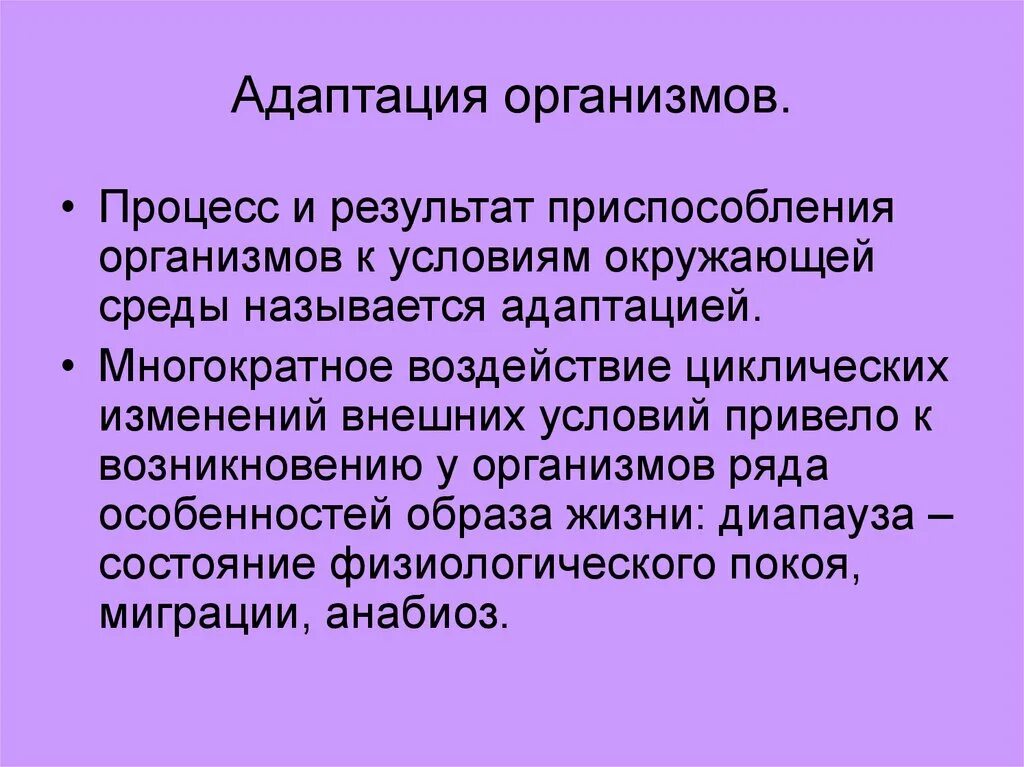 Адаптация организмов.

• Процесс и результат приспособления организмов к условиям окружающей среды называется адаптацией.

• Многократное воздействие циклических изменений внешних условий привело к возникновению у организмов ряда особенностей образа жизни: диапауза – состояние физиологического покоя, миграции, анабиоз.